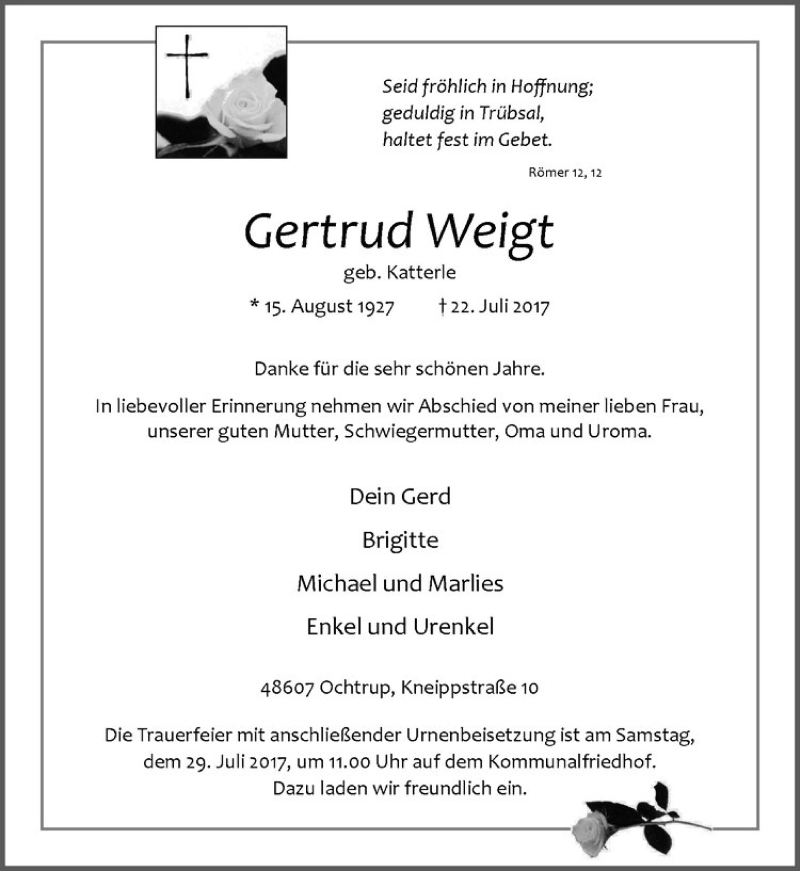 Seid fröhlich in Hoffnung;
geduldig in Trübsal,
haltet fest im Gebet.

Römer 12, 12

Gertrud Weigt

geb. Katterle

* 15. August 1927 † 22. Juli 2017

Danke für die sehr schönen Jahre.

In liebevoller Erinnerung nehmen wir Abschied von meiner lieben Frau, unserer guten Mutter, Schwiegermutter, Oma und Uroma.

Dein Gerd

Brigitte

Michael und Marlies

Enkel und Urenkel

48607 Ochtrup, Kneippstraße 10

Die Trauerfeier mit anschließender Urnenbeisetzung ist am Samstag, dem 29. Juli 2017, um 11.00 Uhr auf dem Kommunalfriedhof. Dazu laden wir freundlich ein.